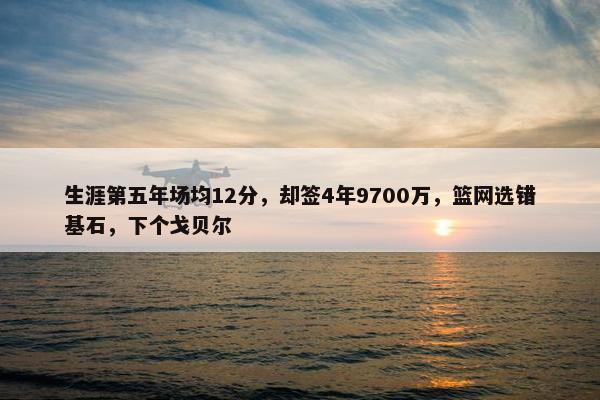 生涯第五年场均12分，却签4年9700万，篮网选错基石，下个戈贝尔